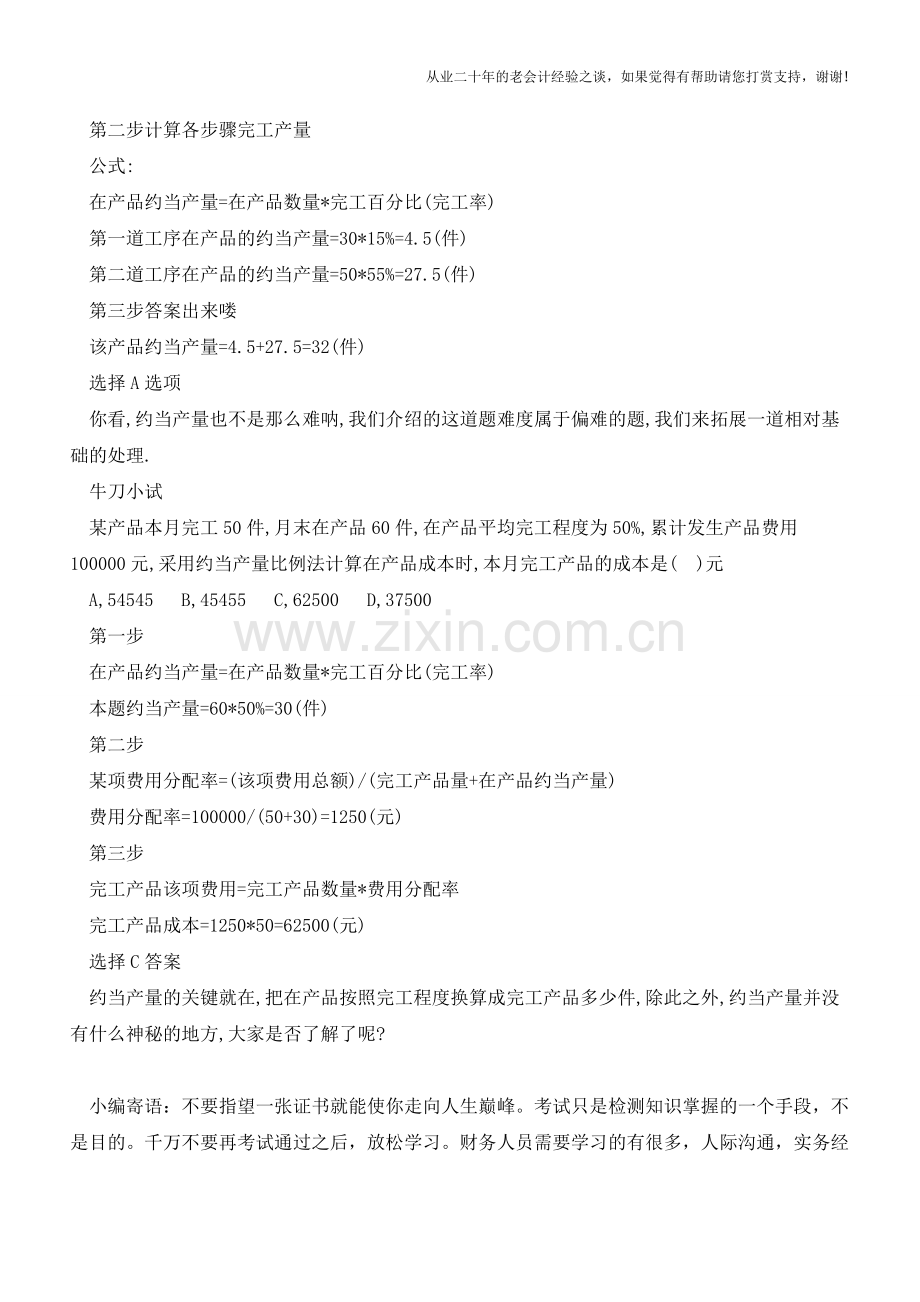 从业二十年的老会计经验之谈，如果觉得有帮助请您打赏支持，谢谢!

第二步计算各步骤完工产量

公式:

在产品约当产量=在产品数量*完工百分比(完工率)

第一道工序在产品的约当产量=30*15%=4.5(件)

第二道工序在产品的约当产量=50*55%=27.5(件)

第三步答案出来喽

该产品约当产量=4.5+27.5=32(件)

选择A选项

你看,约当产量也不是那么难呐,我们介绍的这道题难度属于偏难的题,我们来拓展一道相对基础的处理.

牛刀小试

某产品本月完工50件,月末在产品60件,在产品平均完工程度为50%,累计发生产品费用100000元,采用约当产量比例法计算在产品成本时,本月完工产品的成本是(　)元

A,54545　B,45455　C,62500　D,37500

www.zixin.com.cn

第一步

在产品约当产量=在产品数量*完工百分比(完工率)

本题约当产量=60*50%=30(件)

第二步

某项费用分配率=(该项费用总额)/(完工产品量+在产品约当产量)

费用分配率=100000/(50+30)=1250(元)

第三步

完工产品该项费用=完工产品数量*费用分配率

完工产品成本=1250*50=62500(元)

选择C答案

约当产量的关键就在,把在产品按照完工程度换算成完工产品多少件,除此之外,约当产量并没有什么神秘的地方,大家是否了解了呢?

小编寄语：不要指望一张证书就能使你走向人生巅峰。考试只是检测知识掌握的一个手段，不是目的。千万不要再考试通过之后，放松学习。财务人员需要学习的有很多，人际沟通，实务经